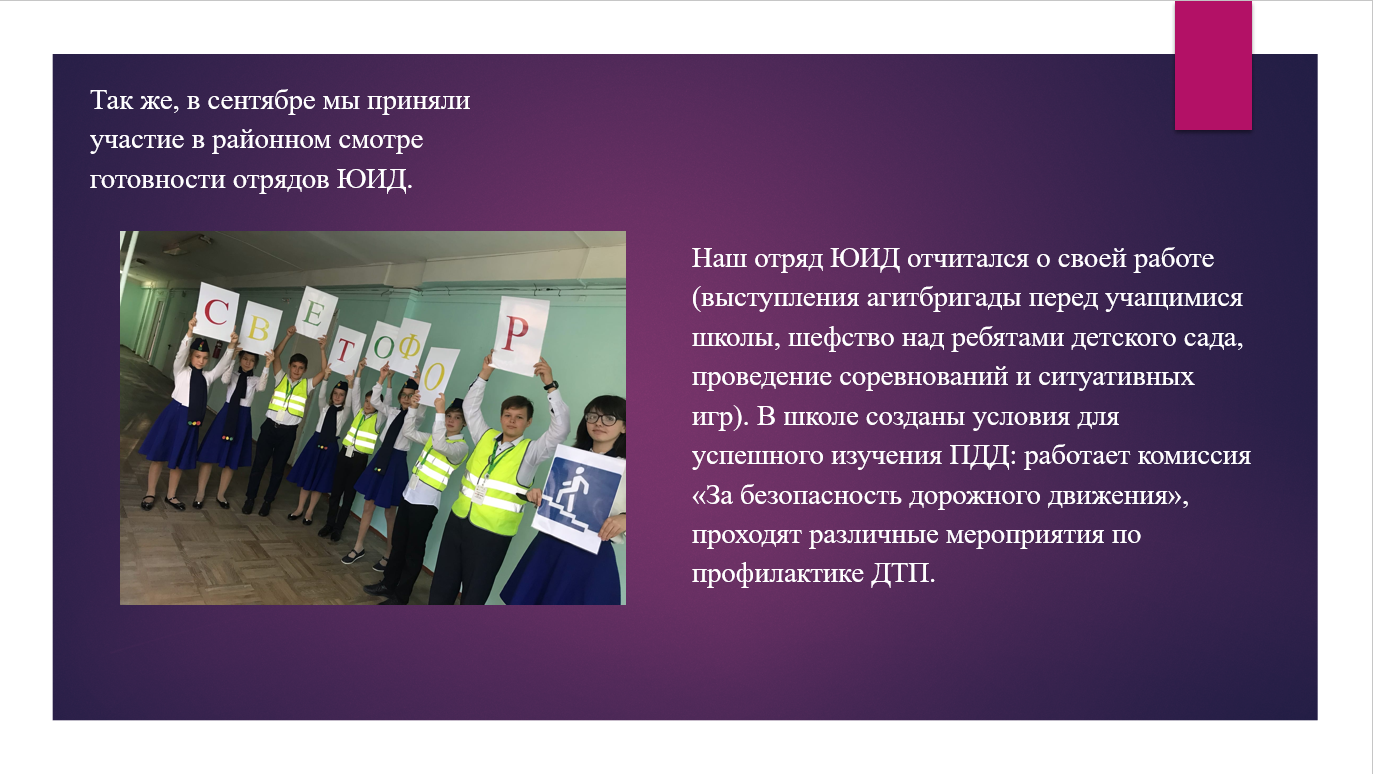 Так же, в сентябре мы приняли участие в районном смотре готовности отрядов ЮИД.

С В Е Т О Ф О Р

Наш отряд ЮИД отчитался о своей работе (выступления агитбригады перед учащимися школы, шефство над ребятами детского сада, проведение соревнований и ситуативных игр). В школе созданы условия для успешного изучения ПДД: работает комиссия «За безопасность дорожного движения», проходят различные мероприятия по профилактике ДТП.